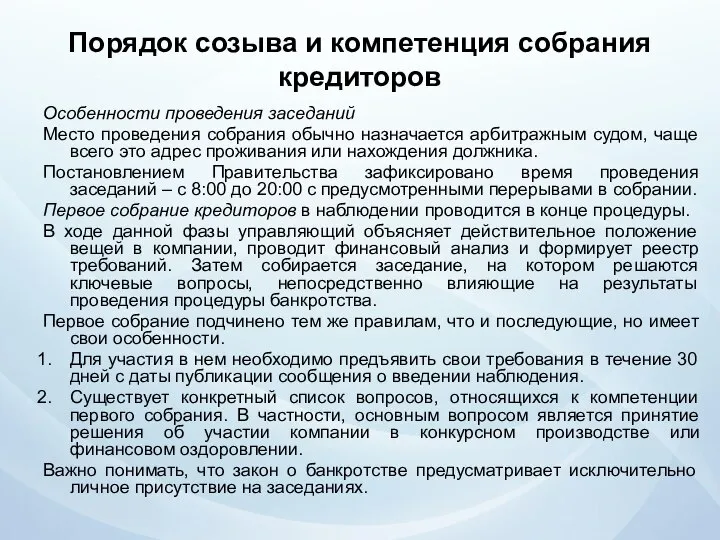 Порядок созыва и компетенция собрания кредиторов

Особенности проведения заседаний

Место проведения собрания обычно назначается арбитражным судом, чаще всего это адрес проживания или нахождения должника.

Постановлением Правительства зафиксировано время проведения заседаний – с 8:00 до 20:00 с предусмотренными перерывами в собрании.

Первое собрание кредиторов в наблюдении проводится в конце процедуры.

В ходе данной фазы управляющий объясняет действительное положение вещей в компании, проводит финансовый анализ и формирует реестр требований. Затем собирается заседание, на котором решаются ключевые вопросы, непосредственно влияющие на результаты проведения процедуры банкротства.

Первое собрание подчинено тем же правилам, что и последующие, но имеет свои особенности.

1. Для участия в нем необходимо предъявить свои требования в течение 30 дней с даты публикации сообщения о введении наблюдения.

2. Существует конкретный список вопросов, относящихся к компетенции первого собрания. В частности, основным вопросом является принятие решения об участии компании в конкурсном производстве или финансовом оздоровлении.

Важно понимать, что закон о банкротстве предусматривает исключительно личное присутствие на заседаниях.